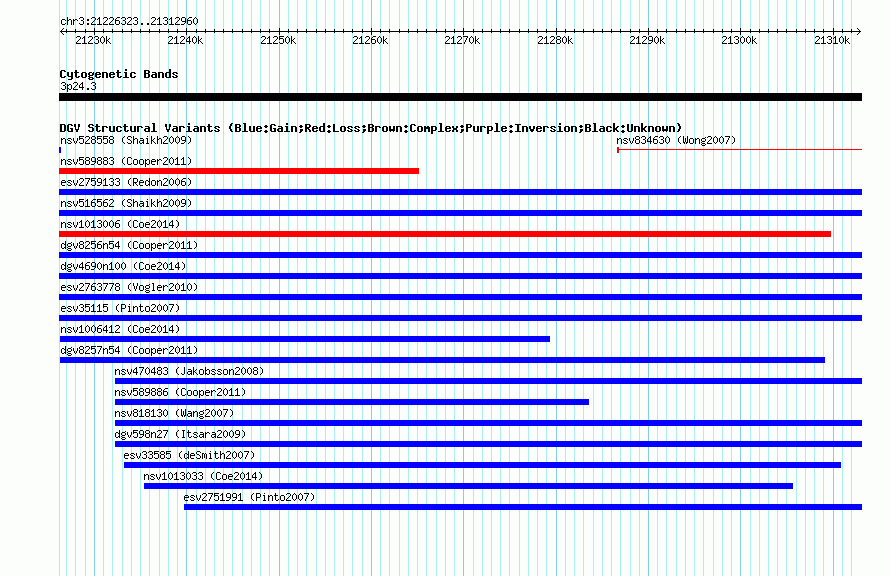 chr3:21226323..21312960

21230k 21240k 21250k 21260k 21270k 21280k 21290k 21300k 21310k

Cytogenetic Bands
3p24.3

DGV Structural Variants (Blue:Gain;Red:Loss;Brown:Complex;Purple:Inversion;Black:Unknown)
nsv528558 (Shaikh2009)
nsv834630 (Wong2007)
nsv589883 (Cooper2011)
esv2759133 (Redon2006)
nsv516562 (Shaikh2009)
nsv1013006 (Coe2014)
dgv8256n54 (Cooper2011)
dgv4690n100 (Coe2014)
esv2763778 (Vogler2010)
esv35115 (Pinto2007)
nsv1006412 (Coe2014)
dgv8257n54 (Cooper2011)
nsv470483 (Jakobsson2008)
nsv589886 (Cooper2011)
nsv818130 (Wang2007)
dgv598n27 (Itsara2009)
esv33585 (deSmith2007)
nsv1013033 (Coe2014)
esv2751991 (Pinto2007)